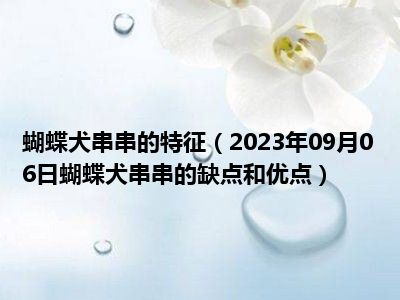 蝴蝶犬串串的特征（2023年09月06日蝴蝶犬串串的缺点和优点）